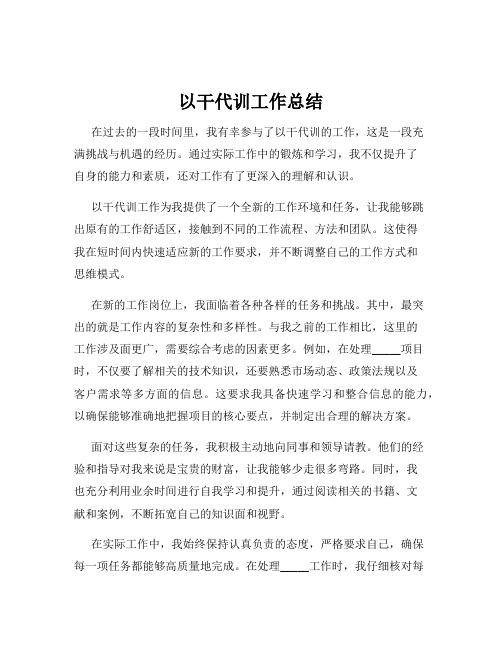 以干代训工作总结

在过去的一段时间里，我有幸参与了以干代训的工作，这是一段充满挑战与机遇的经历。通过实际工作中的锻炼和学习，我不仅提升了自身的能力和素质，还对工作有了更深入的理解和认识。

以干代训工作为我提供了一个全新的工作环境和任务，让我能够跳出原有的工作舒适区，接触到不同的工作流程、方法和团队。这使得我在短时间内快速适应新的工作要求，并不断调整自己的工作方式和思维模式。

在新的工作岗位上，我面临着各种各样的任务和挑战。其中，最突出的就是工作内容的复杂性和多样性。与我之前的工作相比，这里的工作涉及面更广，需要综合考虑的因素更多。例如，在处理_____项目时，不仅要了解相关的技术知识，还要熟悉市场动态、政策法规以及客户需求等多方面的信息。这要求我具备快速学习和整合信息的能力，以确保能够准确地把握项目的核心要点，并制定出合理的解决方案。

面对这些复杂的任务，我积极主动地向同事和领导请教。他们的经验和指导对我来说是宝贵的财富，让我能够少走很多弯路。同时，我也充分利用业余时间进行自我学习和提升，通过阅读相关的书籍、文献和案例，不断拓宽自己的知识面和视野。

在实际工作中，我始终保持认真负责的态度，严格要求自己，确保每一项任务都能够高质量地完成。在处理_____工作时，我仔细核对每